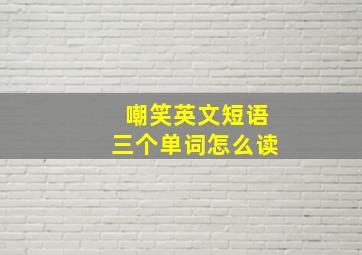 嘲笑英文短语
三个单词怎么读